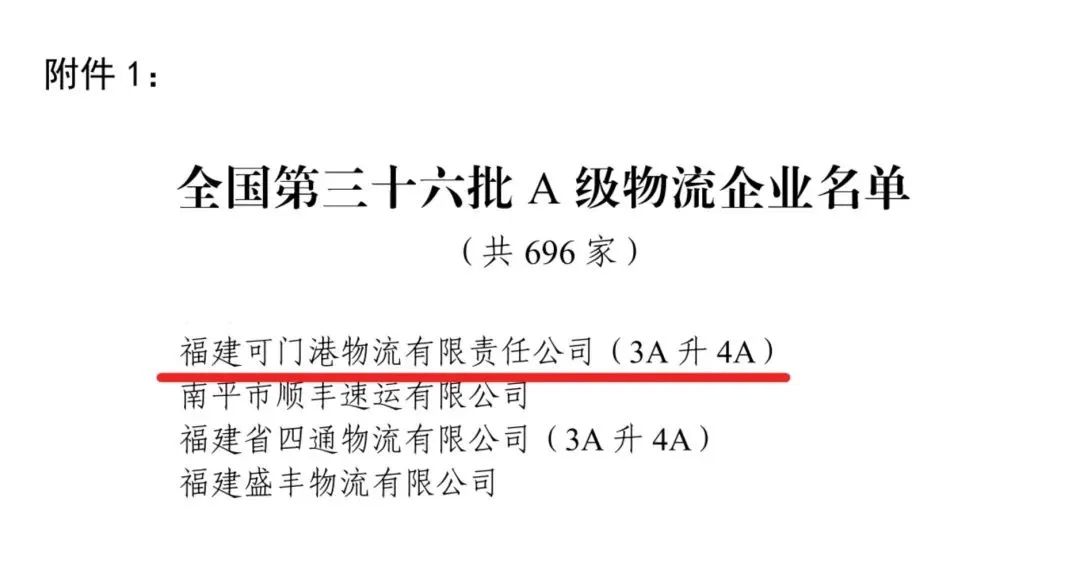 附件 1：

全国第三十六批 A 级物流企业名单

（共 696 家）

福建可门港物流有限责任公司（3A 升 4A）
南平市顺丰速运有限公司
福建省四通物流有限公司（3A 升 4A）
福建盛丰物流有限公司